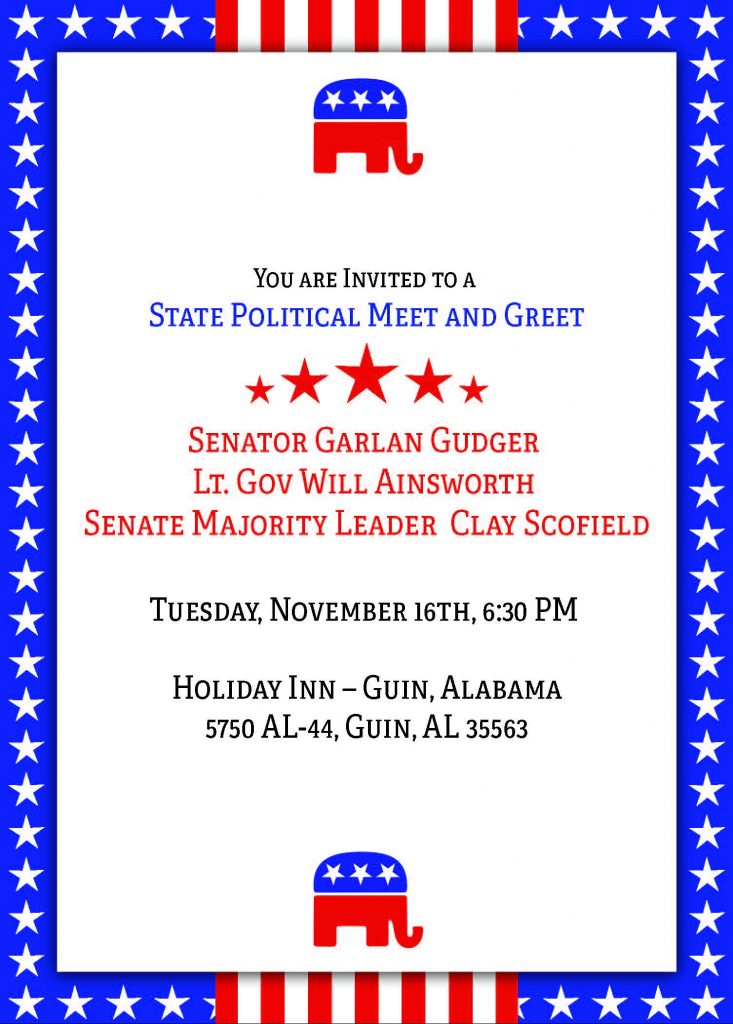 You are Invited to a
State Political Meet and Greet

Senator Garlan Gudger
Lt. Gov Will Ainsworth
Senate Majority Leader Clay Scofield

Tuesday, November 16th, 6:30 PM

Holiday Inn – Guin, Alabama
5750 AL-44, Guin, AL 35563